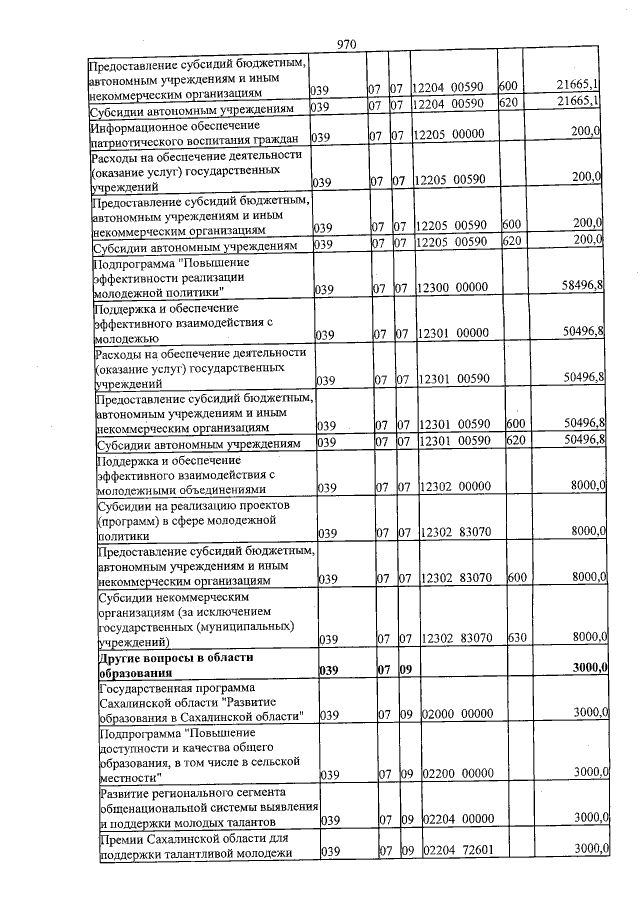 970

| Предоставление субсидий бюджетным, автономным учреждениям и иным некоммерческим организациям | 039 | 07 | 07 | 12204 00590 | 600 | 21665,1 |
|---|---|---|---|---|---|---|
| Субсидии автономным учреждениям | 039 | 07 | 07 | 12204 00590 | 620 | 21665,1 |
| Информационное обеспечение патриотического воспитания граждан | 039 | 07 | 07 | 12205 00000 | | 200,0 |
| Расходы на обеспечение деятельности (оказание услуг) государственных учреждений | 039 | 07 | 07 | 12205 00590 | | 200,0 |
| Предоставление субсидий бюджетным, автономным учреждениям и иным некоммерческим организациям | 039 | 07 | 07 | 12205 00590 | 600 | 200,0 |
| Субсидии автономным учреждениям | 039 | 07 | 07 | 12205 00590 | 620 | 200,0 |
| Подпрограмма "Повышение эффективности реализации молодежной политики" | 039 | 07 | 07 | 12300 00000 | | 58496,8 |
| Поддержка и обеспечение эффективного взаимодействия с молодежью | 039 | 07 | 07 | 12301 00000 | | 50496,8 |
| Расходы на обеспечение деятельности (оказание услуг) государственных учреждений | 039 | 07 | 07 | 12301 00590 | | 50496,8 |
| Предоставление субсидий бюджетным, автономным учреждениям и иным некоммерческим организациям | 039 | 07 | 07 | 12301 00590 | 600 | 50496,8 |
| Субсидии автономным учреждениям | 039 | 07 | 07 | 12301 00590 | 620 | 50496,8 |
| Поддержка и обеспечение эффективного взаимодействия с молодежными объединениями | 039 | 07 | 07 | 12302 00000 | | 8000,0 |
| Субсидии на реализацию проектов (программ) в сфере молодежной политики | 039 | 07 | 07 | 12302 83070 | | 8000,0 |
| Предоставление субсидий бюджетным, автономным учреждениям и иным некоммерческим организациям | 039 | 07 | 07 | 12302 83070 | 600 | 8000,0 |
| Субсидии некоммерческим организациям (за исключением государственных (муниципальных) учреждений) | 039 | 07 | 07 | 12302 83070 | 630 | 8000,0 |
| Другие вопросы в области образования | 039 | 07 | 09 | | | 3000,0 |
| Государственная программа Сахалинской области "Развитие образования в Сахалинской области" | 039 | 07 | 09 | 02000 00000 | | 3000,0 |
| Подпрограмма "Повышение доступности и качества общего образования, в том числе в сельской местности" | 039 | 07 | 09 | 02200 00000 | | 3000,0 |
| Развитие регионального сегмента общенациональной системы выявления и поддержки молодых талантов | 039 | 07 | 09 | 02204 00000 | | 3000,0 |
| Премии Сахалинской области для поддержки талантливой молодежи | 039 | 07 | 09 | 02204 72601 | | 3000,0 |